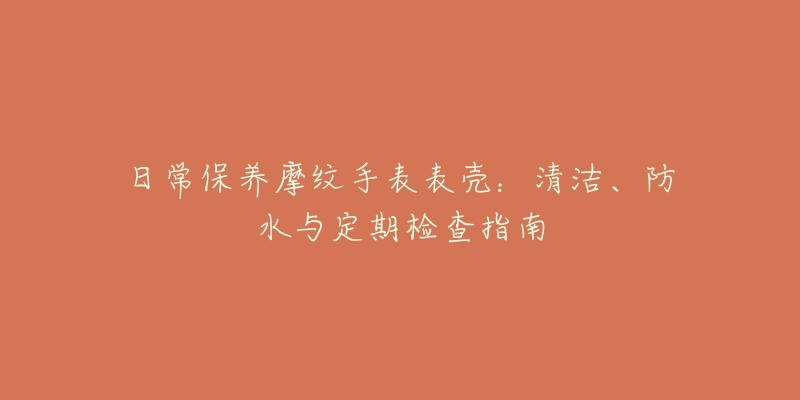 日常保养摩纹手表表壳：清洁、防水与定期检查指南